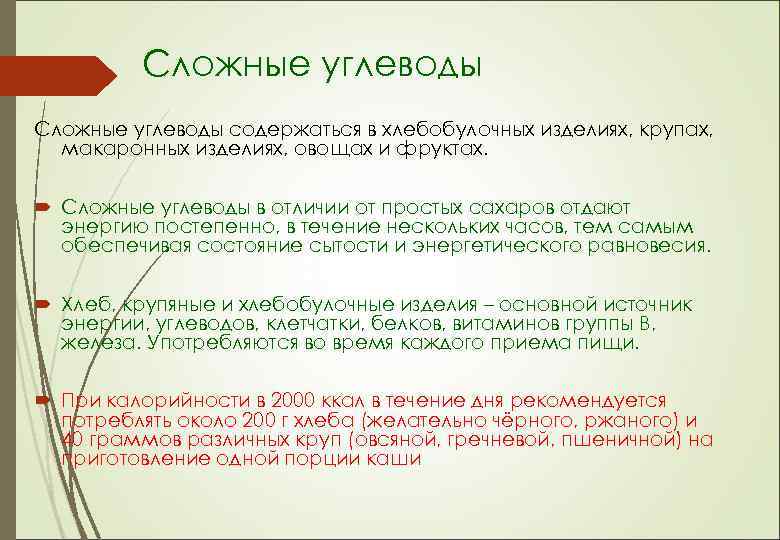 Сложные углеводы

Сложные углеводы содержаться в хлебобулочных изделиях, крупах, макаронных изделиях, овощах и фруктах.

Сложные углеводы в отличии от простых сахаров отдают энергию постепенно, в течение нескольких часов, тем самым обеспечивая состояние сытости и энергетического равновесия.

Хлеб, крупяные и хлебобулочные изделия – основной источник энергии, углеводов, клетчатки, белков, витаминов группы В, железа. Употребляются во время каждого приема пищи.

При калорийности в 2000 ккал в течение дня рекомендуется потреблять около 200 г хлеба (желательно чёрного, ржаного) и 40 граммов различных круп (овсяной, гречневой, пшеничной) на приготовление одной порции каши